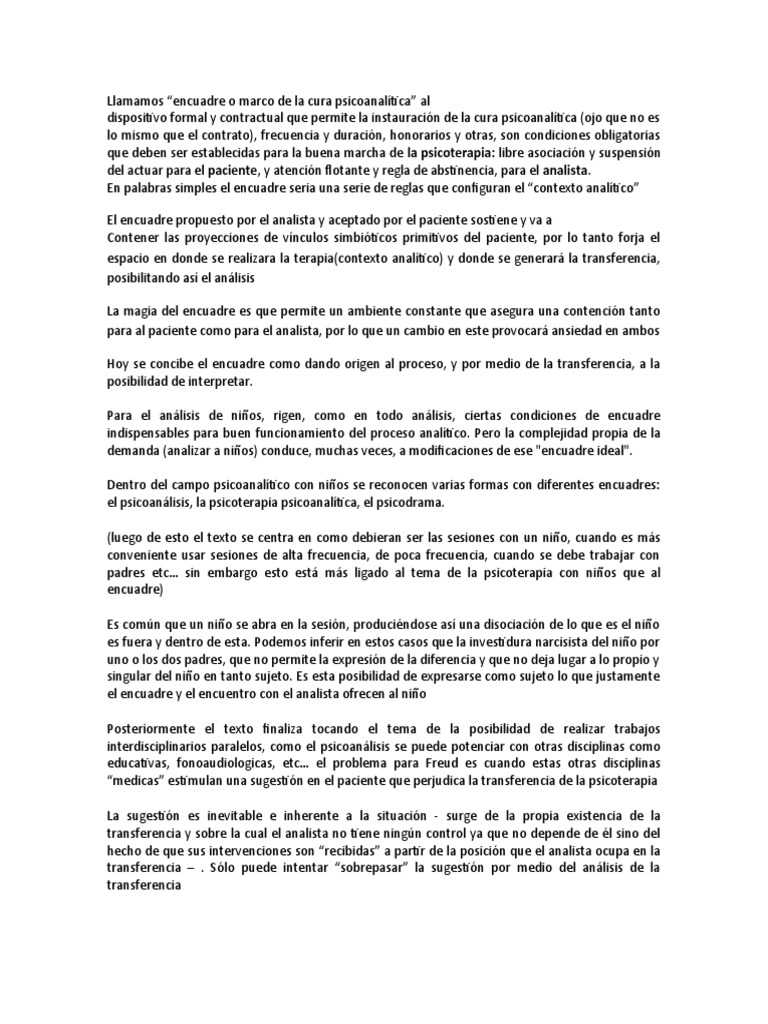 Llamamos “encuadre o marco de la cura psicoanalítica” al dispositivo formal y contractual que permite la instauración de la cura psicoanalítica (ojo que no es lo mismo que el contrato), frecuencia y duración, honorarios y otras, son condiciones obligatorias que deben ser establecidas para la buena marcha de la psicoterapia: libre asociación y suspensión del actuar para el paciente, y atención flotante y regla de abstinencia, para el analista.
En palabras simples el encuadre seria una serie de reglas que configuran el “contexto analítico”

El encuadre propuesto por el analista y aceptado por el paciente sostiene y va a
Contener las proyecciones de vínculos simbióticos primitivos del paciente, por lo tanto forja el espacio en donde se realizara la terapia(contexto analítico) y donde se generará la transferencia, posibilitando así el análisis

La magia del encuadre es que permite un ambiente constante que asegura una contención tanto para al paciente como para el analista, por lo que un cambio en este provocará ansiedad en ambos

Hoy se concibe el encuadre como dando origen al proceso, y por medio de la transferencia, a la posibilidad de interpretar.

Para el análisis de niños, rigen, como en todo análisis, ciertas condiciones de encuadre indispensables para buen funcionamiento del proceso analítico. Pero la complejidad propia de la demanda (analizar a niños) conduce, muchas veces, a modificaciones de ese "encuadre ideal".

Dentro del campo psicoanalítico con niños se reconocen varias formas con diferentes encuadres: el psicoanálisis, la psicoterapia psicoanalítica, el psicodrama.

(luego de esto el texto se centra en como debieran ser las sesiones con un niño, cuando es más conveniente usar sesiones de alta frecuencia, de poca frecuencia, cuando se debe trabajar con padres etc... sin embargo esto está más ligado al tema de la psicoterapia con niños que al encuadre)

Es común que un niño se abra en la sesión, produciéndose así una disociación de lo que es el niño es fuera y dentro de esta. Podemos inferir en estos casos que la investidura narcisista del niño por uno o los dos padres, que no permite la expresión de la diferencia y que no deja lugar a lo propio y singular del niño en tanto sujeto. Es esta posibilidad de expresarse como sujeto lo que justamente el encuadre y el encuentro con el analista ofrecen al niño

Posteriormente el texto finaliza tocando el tema de la posibilidad de realizar trabajos interdisciplinarios paralelos, como el psicoanálisis se puede potenciar con otras disciplinas como educativas, fonoaudiologicas, etc... el problema para Freud es cuando estas otras disciplinas “medicas” estimulan una sugestión en el paciente que perjudica la transferencia de la psicoterapia

La sugestión es inevitable e inherente a la situación - surge de la propia existencia de la transferencia y sobre la cual el analista no tiene ningún control ya que no depende de él sino del hecho de que sus intervenciones son “recibidas” a partir de la posición que el analista ocupa en la transferencia – . Sólo puede intentar “sobrepasar” la sugestión por medio del análisis de la transferencia